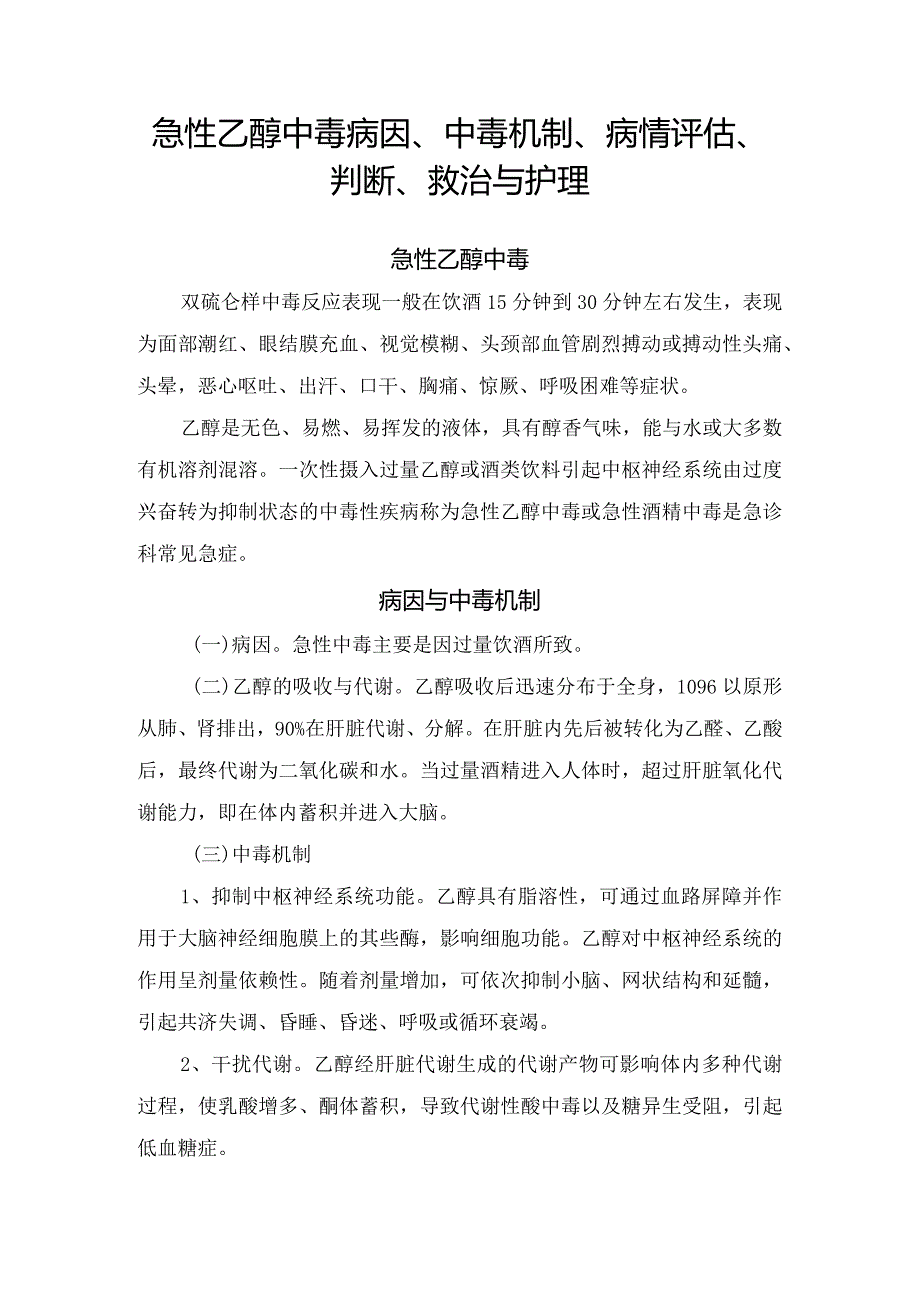 急性乙醇中毒病因、中毒机制、病情评估、判断、救治与护理

急性乙醇中毒

双硫仑样中毒反应表现一般在饮酒15分钟到30分钟左右发生，表现为面部潮红、眼结膜充血、视觉模糊、头颈部血管剧烈搏动或搏动性头痛、头晕，恶心呕吐、出汗、口干、胸痛、惊厥、呼吸困难等症状。

乙醇是无色、易燃、易挥发的液体，具有醇香气味，能与水或大多数有机溶剂混溶。一次性摄入过量乙醇或酒类饮料引起中枢神经系统由过度兴奋转为抑制状态的中毒性疾病称为急性乙醇中毒或急性酒精中毒是急诊科常见急症。

病因与中毒机制

(一)病因。急性中毒主要是因过量饮酒所致。

(二)乙醇的吸收与代谢。乙醇吸收后迅速分布于全身，1096以原形从肺、肾排出，90%在肝脏代谢、分解。在肝脏内先后被转化为乙醛、乙酸后，最终代谢为二氧化碳和水。当过量酒精进入人体时，超过肝脏氧化代谢能力，即在体内蓄积并进入大脑。

(三)中毒机制

1、抑制中枢神经系统功能。乙醇具有脂溶性，可通过血路屏障并作用于大脑神经细胞膜上的其些酶，影响细胞功能。乙醇对中枢神经系统的作用呈剂量依赖性。随着剂量增加，可依次抑制小脑、网状结构和延髓，引起共济失调、昏睡、昏迷、呼吸或循环衰竭。

2、干扰代谢。乙醇经肝脏代谢生成的代谢产物可影响体内多种代谢过程，使乳酸增多、酮体蓄积，导致代谢性酸中毒以及糖异生受阻，引起低血糖症。